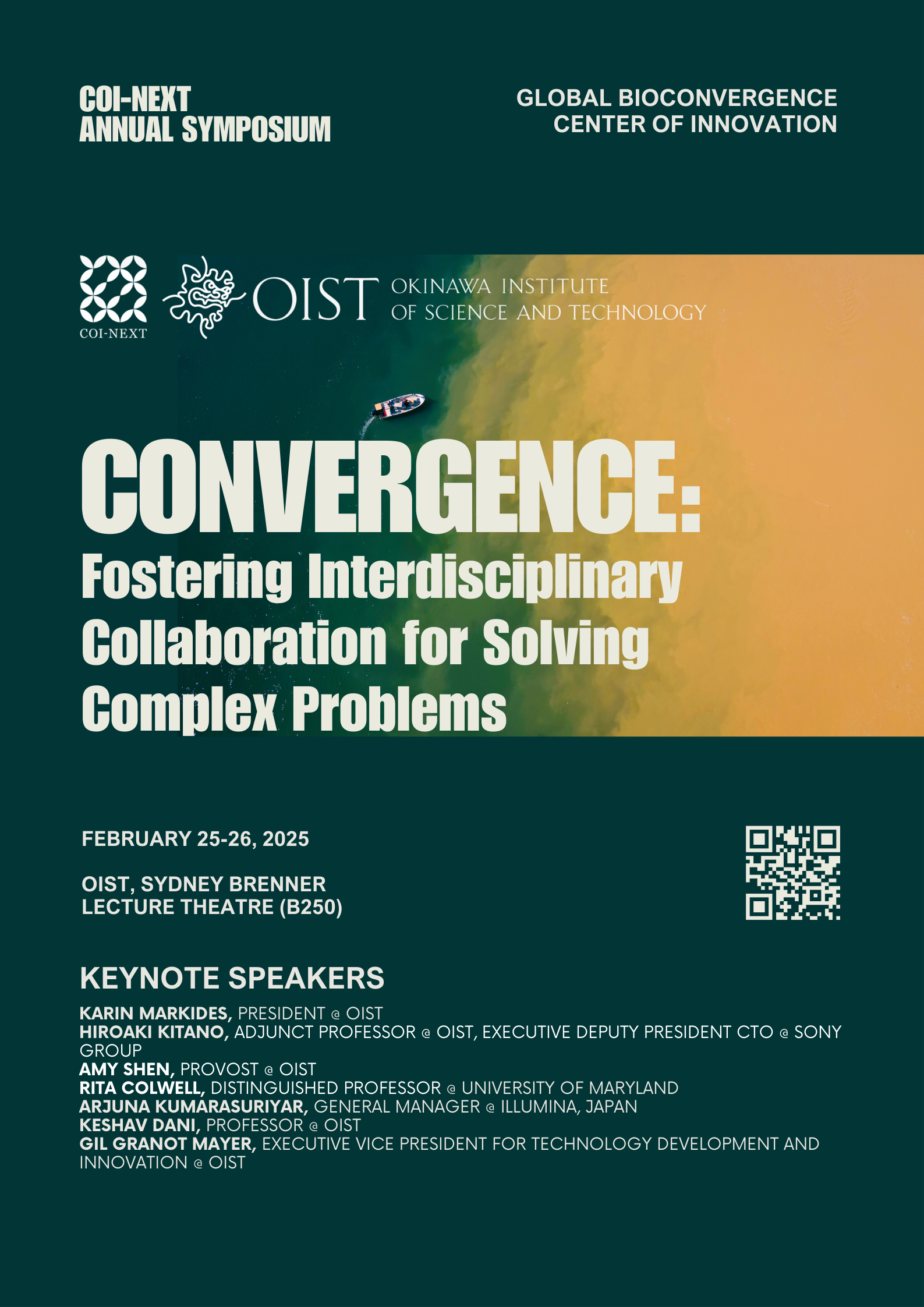 COI-NEXT
ANNUAL SYMPOSIUM

GLOBAL BIOCONVERGENCE
CENTER OF INNOVATION

COI-NEXT

OIST OKINAWA INSTITUTE OF SCIENCE AND TECHNOLOGY

CONVERGENCE:
Fostering Interdisciplinary Collaboration for Solving Complex Problems

FEBRUARY 25-26, 2025

OIST, SYDNEY BRENNER
LECTURE THEATRE (B250)

KEYNOTE SPEAKERS

KARIN MARKIDES, PRESIDENT @ OIST
HIROAKI KITANO, ADJUNCT PROFESSOR @ OIST, EXECUTIVE DEPUTY PRESIDENT CTO @ SONY GROUP
AMY SHEN, PROVOST @ OIST
RITA COLWELL, DISTINGUISHED PROFESSOR @ UNIVERSITY OF MARYLAND
ARJUNA KUMARASURIYAR, GENERAL MANAGER @ ILLUMINA, JAPAN
KESHAV DANI, PROFESSOR @ OIST
GIL GRANOT MAYER, EXECUTIVE VICE PRESIDENT FOR TECHNOLOGY DEVELOPMENT AND INNOVATION @ OIST